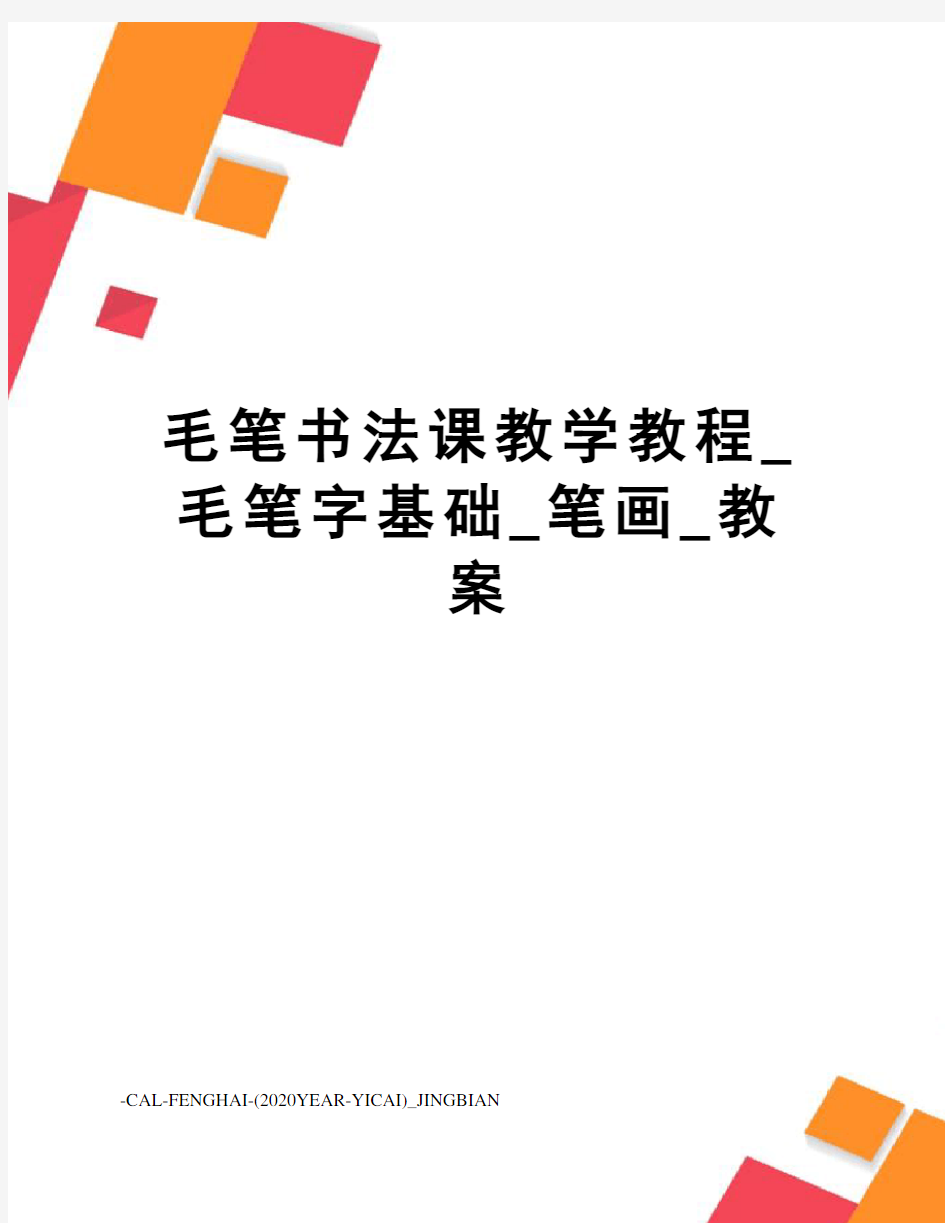 毛笔书法课教学教程_毛笔字基础_笔画_教案

-CAL-FENGHAI-(2020YEAR-YICAI)_JINGBIAN